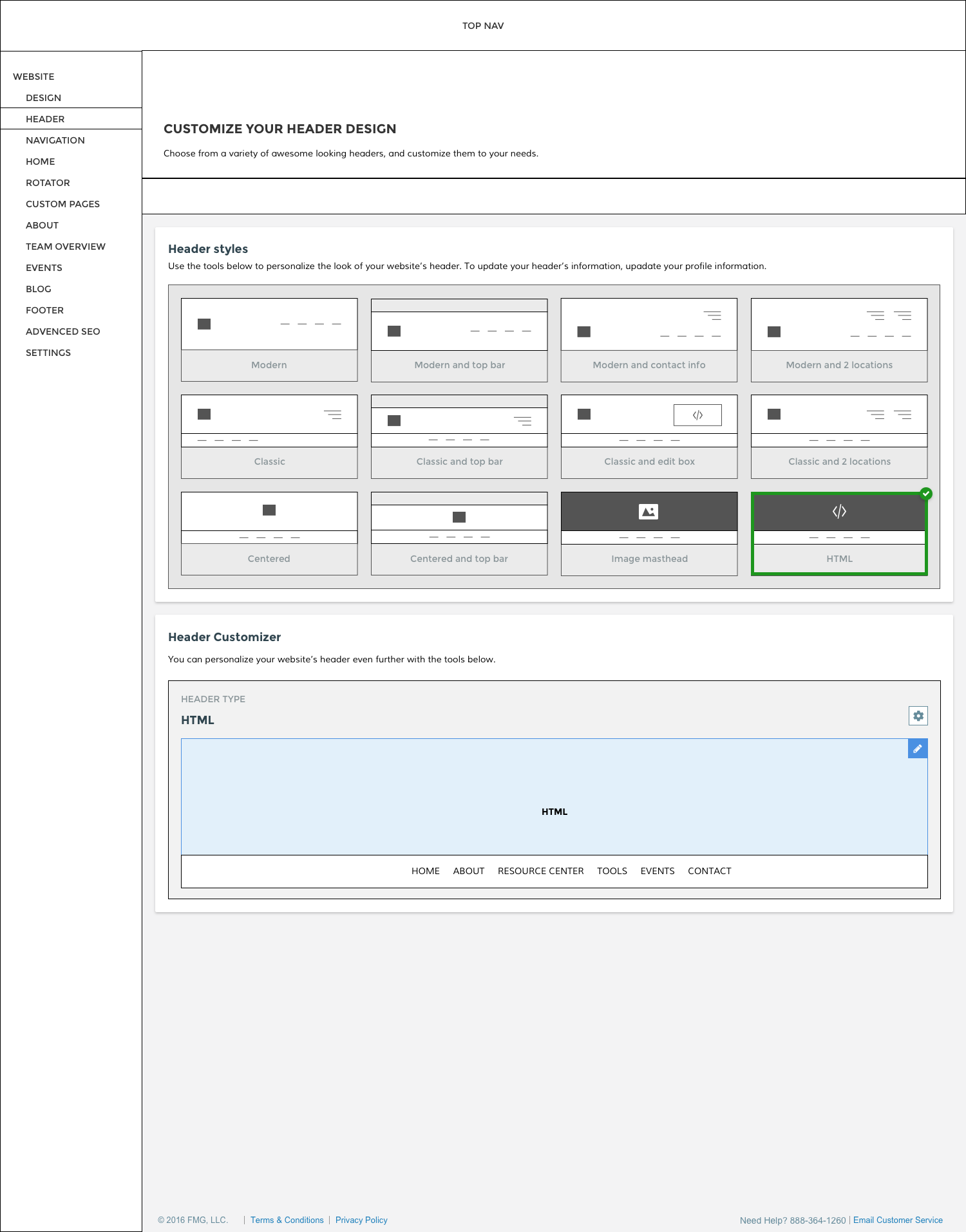 TOP NAV

WEBSITE
DESIGN
HEADER
NAVIGATION
HOME
ROTATOR
CUSTOM PAGES
ABOUT
TEAM OVERVIEW
EVENTS
BLOG
FOOTER
ADVENCED SEO
SETTINGS

CUSTOMIZE YOUR HEADER DESIGN

Choose from a variety of awesome looking headers, and customize them to your needs.

Header styles

Use the tools below to personalize the look of your website's header. To update your header's information, upadate your profile information.

Modern
Modern and top bar
Modern and contact info
Modern and 2 locations
Classic
Classic and top bar
Classic and edit box
Classic and 2 locations
Centered
Centered and top bar
Image masthead
HTML

Header Customizer

You can personalize your website's header even further with the tools below.

HEADER TYPE
HTML

HTML

HOME ABOUT RESOURCE CENTER TOOLS EVENTS CONTACT

© 2016 FMG, LLC. | Terms & Conditions | Privacy Policy

Need Help? 888-364-1260 | Email Customer Service